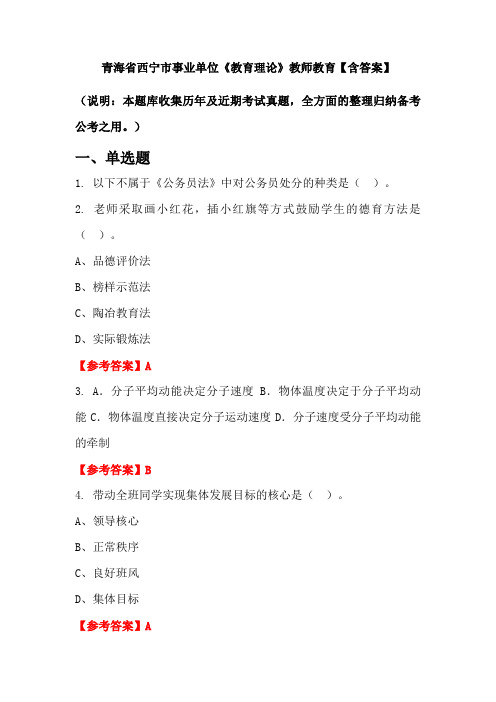 青海省西宁市事业单位《教育理论》教师教育【含答案】

（说明：本题库收集历年及近期考试真题，全方面的整理归纳备考公考之用。）

一、单选题

1. 以下不属于《公务员法》中对公务员处分的种类是（ ）。

2. 老师采取画小红花，插小红旗等方式鼓励学生的德育方法是（ ）。

A、品德评价法

B、榜样示范法

C、陶冶教育法

D、实际锻炼法

【参考答案】A

3. A．分子平均动能决定分子速度 B．物体温度决定于分子平均动能 C．物体温度直接决定分子运动速度 D．分子速度受分子平均动能的牵制

【参考答案】B

4. 带动全班同学实现集体发展目标的核心是（ ）。

A、领导核心

B、正常秩序

C、良好班风

D、集体目标

【参考答案】A